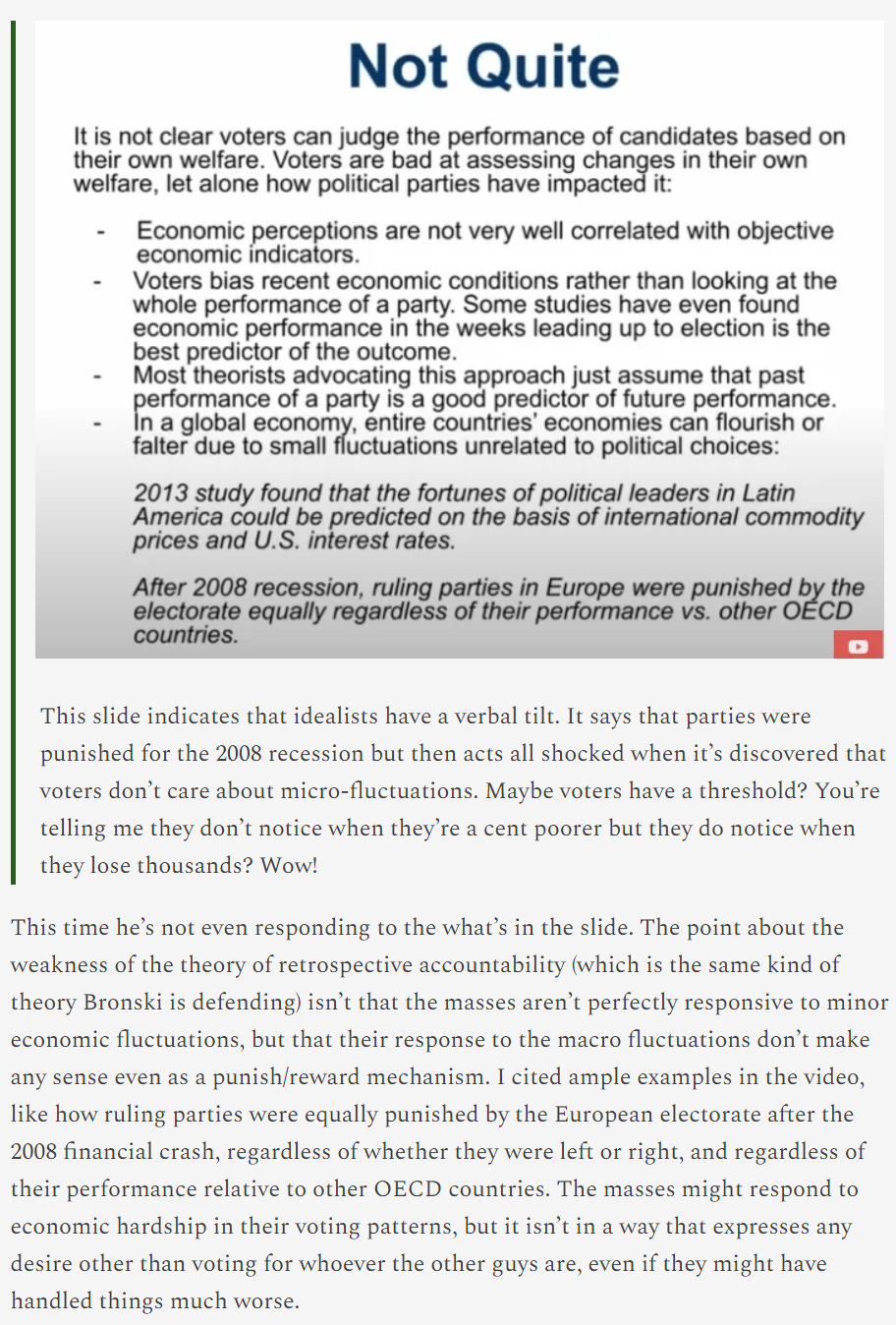 Not Quite

It is not clear voters can judge the performance of candidates based on their own welfare. Voters are bad at assessing changes in their own welfare, let alone how political parties have impacted it:

- Economic perceptions are not very well correlated with objective economic indicators.
- Voters bias recent economic conditions rather than looking at the whole performance of a party. Some studies have even found economic performance in the weeks leading up to election is the best predictor of the outcome.
- Most theorists advocating this approach just assume that past performance of a party is a good predictor of future performance.
- In a global economy, entire countries' economies can flourish or falter due to small fluctuations unrelated to political choices:

2013 study found that the fortunes of political leaders in Latin America could be predicted on the basis of international commodity prices and U.S. interest rates.

After 2008 recession, ruling parties in Europe were punished by the electorate equally regardless of their performance vs. other OECD countries.

This slide indicates that idealists have a verbal tilt. It says that parties were punished for the 2008 recession but then acts all shocked when it's discovered that voters don't care about micro-fluctuations. Maybe voters have a threshold? You're telling me they don't notice when they're a cent poorer but they do notice when they lose thousands? Wow!

This time he's not even responding to the what's in the slide. The point about the weakness of the theory of retrospective accountability (which is the same kind of theory Bronski is defending) isn't that the masses aren't perfectly responsive to minor economic fluctuations, but that their response to the macro fluctuations don't make any sense even as a punish/reward mechanism. I cited ample examples in the video, like how ruling parties were equally punished by the European electorate after the 2008 financial crash, regardless of whether they were left or right, and regardless of their performance relative to other OECD countries. The masses might respond to economic hardship in their voting patterns, but it isn't in a way that expresses any desire other than voting for whoever the other guys are, even if they might have handled things much worse.